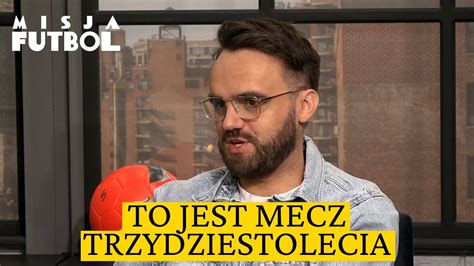 MISJA FUTBOL

TO JEST MECZ TRZYDZIESTOLECIA